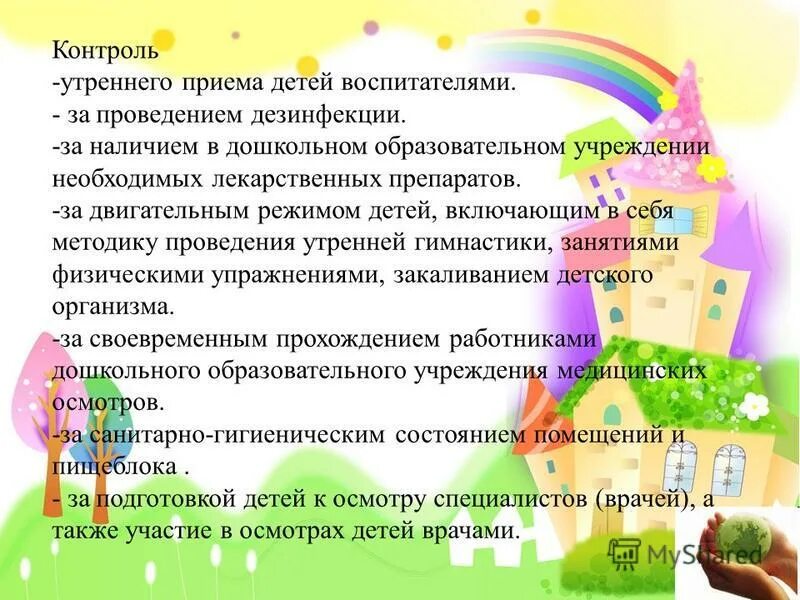 Контроль
-утреннего приема детей воспитателями.
- за проведением дезинфекции.
-за наличием в дошкольном образовательном учреждении необходимых лекарственных препаратов.
-за двигательным режимом детей, включающим в себя методику проведения утренней гимнастики, занятиями физическими упражнениями, закаливанием детского организма.
-за своевременным прохождением работниками дошкольного образовательного учреждения медицинских осмотров.
-за санитарно-гигиеническим состоянием помещений и пищеблока .
- за подготовкой детей к осмотру специалистов (врачей), а также участие в осмотрах детей врачами.

MyShared